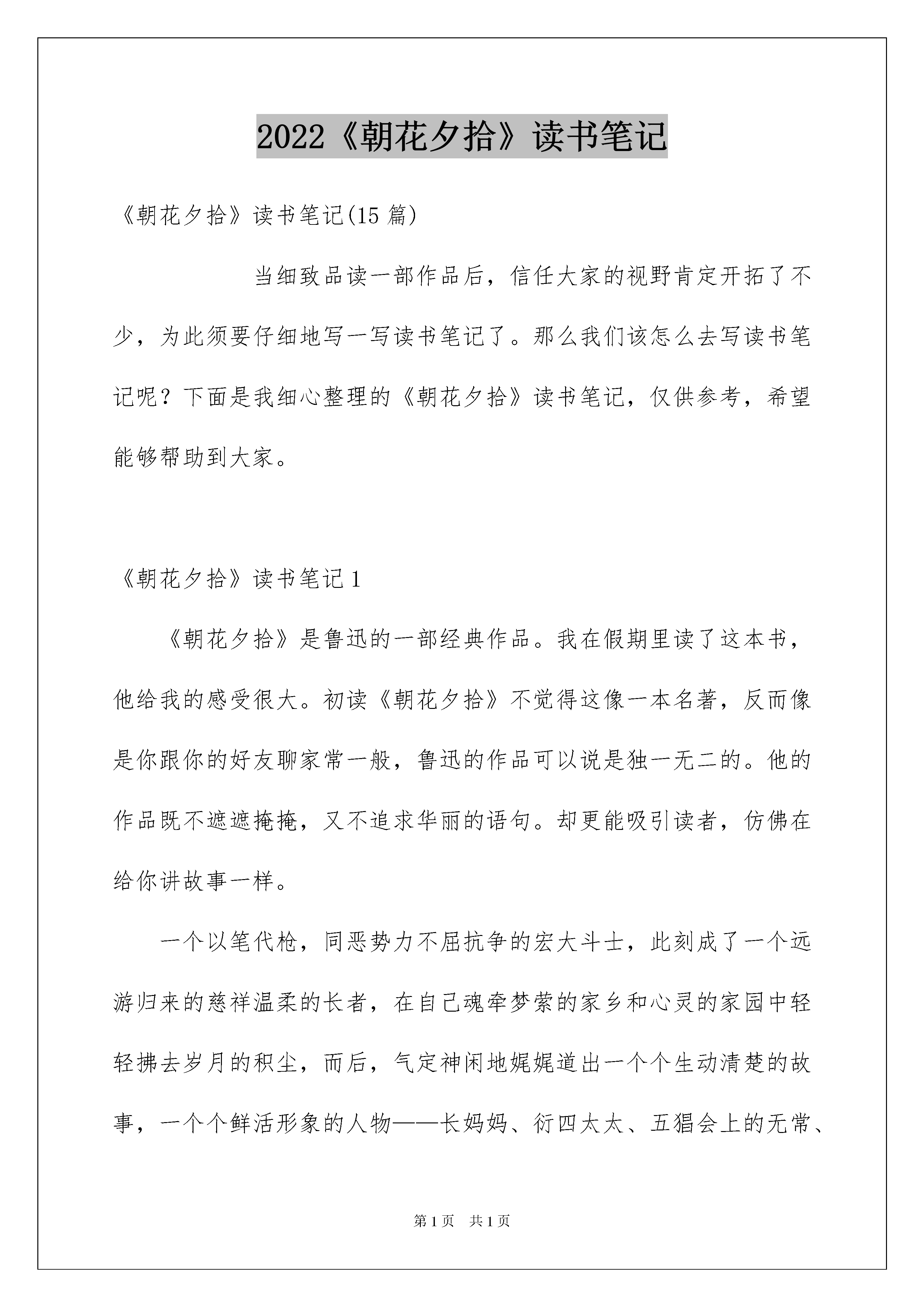 2022《朝花夕拾》读书笔记

《朝花夕拾》读书笔记(15 篇)

当细致品读一部作品后，信任大家的视野肯定开拓了不少，为此须要仔细地写一写读书笔记了。那么我们该怎么去写读书笔记呢？下面是我细心整理的《朝花夕拾》读书笔记，仅供参考，希望能够帮助到大家。

《朝花夕拾》读书笔记 1

《朝花夕拾》是鲁迅的一部经典作品。我在假期里读了这本书，他给我的感受很大。初读《朝花夕拾》不觉得这像一本名著，反而像是你跟你的好友聊家常一般，鲁迅的作品可以说是独一无二的。他的作品既不遮遮掩掩，又不追求华丽的语句。却更能吸引读者，仿佛在给你讲故事一样。

一个以笔代枪，同恶势力不屈抗争的宏大斗士，此刻成了一个远游归来的慈祥温柔的长者，在自己魂牵梦萦的家乡和心灵的家园中轻轻拂去岁月的积尘，而后，气定神闲地娓娓道出一个个生动清楚的故事，一个个鲜活形象的人物——长妈妈、衍四太太、五猖会上的无常、

第 1 页　共 1 页